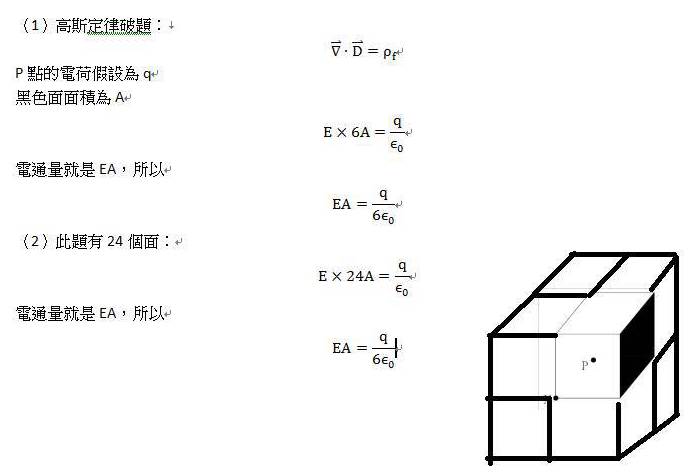 （1）高斯定律破題：

$\vec{\nabla} \cdot \vec{D} = \rho_f$

P 點的電荷假設為 q
黑色面面積為 A

$E \times 6A = \frac{q}{\epsilon_0}$

電通量就是 EA，所以

$EA = \frac{q}{6\epsilon_0}$

（2）此題有 24 個面：

$E \times 24A = \frac{q}{\epsilon_0}$

電通量就是 EA，所以

$EA = \frac{q}{6\epsilon_0}$

P